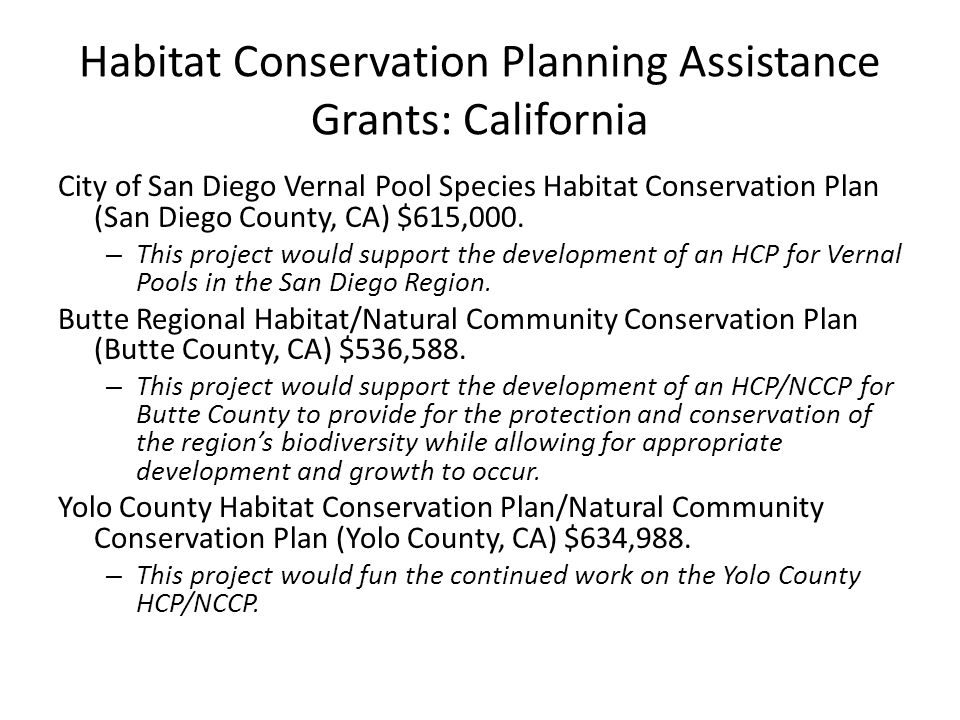 Habitat Conservation Planning Assistance Grants: California

City of San Diego Vernal Pool Species Habitat Conservation Plan (San Diego County, CA) \$615,000.

– This project would support the development of an HCP for Vernal Pools in the San Diego Region.

Butte Regional Habitat/Natural Community Conservation Plan (Butte County, CA) \$536,588.

– This project would support the development of an HCP/NCCP for Butte County to provide for the protection and conservation of the region's biodiversity while allowing for appropriate development and growth to occur.

Yolo County Habitat Conservation Plan/Natural Community Conservation Plan (Yolo County, CA) \$634,988.

– This project would fun the continued work on the Yolo County HCP/NCCP.